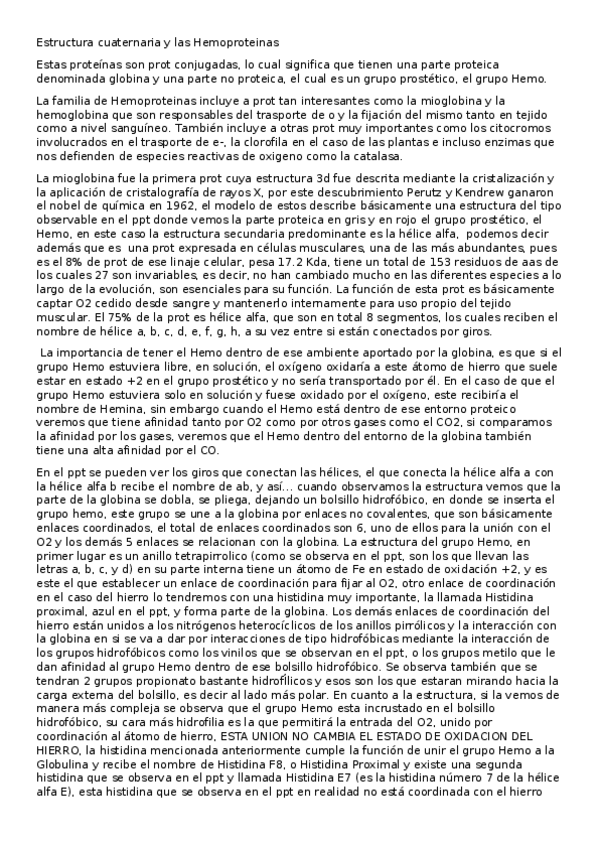 Estructura cuaternaria y las Hemoproteinas

Estas proteínas son prot conjugadas, lo cual significa que tienen una parte proteica denominada globina y una parte no proteica, el cual es un grupo prostético, el grupo Hemo.

La familia de Hemoproteinas incluye a prot tan interesantes como la mioglobina y la hemoglobina que son responsables del trasporte de o y la fijación del mismo tanto en tejido como a nivel sanguíneo. También incluye a otras prot muy importantes como los citocromos involucrados en el trasporte de e-, la clorofila en el caso de las plantas e incluso enzimas que nos defienden de especies reactivas de oxigeno como la catalasa.

La mioglobina fue la primera prot cuya estructura 3d fue descrita mediante la cristalización y la aplicación de cristalografía de rayos X, por este descubrimiento Perutz y Kendrew ganaron el nobel de química en 1962, el modelo de estos describe básicamente una estructura del tipo observable en el ppt donde vemos la parte proteica en gris y en rojo el grupo prostético, el Hemo, en este caso la estructura secundaria predominante es la hélice alfa, podemos decir además que es una prot expresada en células musculares, una de las más abundantes, pues es el 8% de prot de ese linaje celular, pesa 17.2 Kda, tiene un total de 153 residuos de aas de los cuales 27 son invariables, es decir, no han cambiado mucho en las diferentes especies a lo largo de la evolución, son esenciales para su función. La función de esta prot es básicamente captar O2 cedido desde sangre y mantenerlo internamente para uso propio del tejido muscular. El 75% de la prot es hélice alfa, que son en total 8 segmentos, los cuales reciben el nombre de hélice a, b, c, d, e, f, g, h, a su vez entre si están conectados por giros.

La importancia de tener el Hemo dentro de ese ambiente aportado por la globina, es que si el grupo Hemo estuviera libre, en solución, el oxígeno oxidaría a este átomo de hierro que suele estar en estado +2 en el grupo prostético y no sería transportado por él. En el caso de que el grupo Hemo estuviera solo en solución y fuese oxidado por el oxígeno, este recibiría el nombre de Hemina, sin embargo cuando el Hemo está dentro de ese entorno proteico veremos que tiene afinidad tanto por O2 como por otros gases como el CO2, si comparamos la afinidad por los gases, veremos que el Hemo dentro del entorno de la globina también tiene una alta afinidad por el CO.

En el ppt se pueden ver los giros que conectan las hélices, el que conecta la hélice alfa a con la hélice alfa b recibe el nombre de ab, y así... cuando observamos la estructura vemos que la parte de la globina se dobla, se pliega, dejando un bolsillo hidrofóbico, en donde se inserta el grupo hemo, este grupo se une a la globina por enlaces no covalentes, que son básicamente enlaces coordinados, el total de enlaces coordinados son 6, uno de ellos para la unión con el O2 y los demás 5 enlaces se relacionan con la globina. La estructura del grupo Hemo, en primer lugar es un anillo tetrapirrolico (como se observa en el ppt, son los que llevan las letras a, b, c, y d) en su parte interna tiene un átomo de Fe en estado de oxidación +2, y es este el que establecer un enlace de coordinación para fijar al O2, otro enlace de coordinación en el caso del hierro lo tendremos con una histidina muy importante, la llamada Histidina proximal, azul en el ppt, y forma parte de la globina. Los demás enlaces de coordinación del hierro están unidos a los nitrógenos heterocíclicos de los anillos pirrólicos y la interacción con la globina en si se va a dar por interacciones de tipo hidrofóbicas mediante la interacción de los grupos hidrofóbicos como los vinilos que se observan en el ppt, o los grupos metilo que le dan afinidad al grupo Hemo dentro de ese bolsillo hidrofóbico. Se observa también que se tendran 2 grupos propionato bastante hidrofílicos y esos son los que estaran mirando hacia la carga externa del bolsillo, es decir al lado más polar. En cuanto a la estructura, si la vemos de manera más compleja se observa que el grupo Hemo esta incrustado en el bolsillo hidrofóbico, su cara más hidrofilia es la que permitirá la entrada del O2, unido por coordinación al átomo de hierro, ESTA UNION NO CAMBIA EL ESTADO DE OXIDACION DEL HIERRO, la histidina mencionada anteriormente cumple la función de unir el grupo Hemo a la Globulina y recibe el nombre de Histidina F8, o Histidina Proximal y existe una segunda histidina que se observa en el ppt y llamada Histidina E7 (es la histidina número 7 de la hélice alfa E), esta histidina que se observa en el ppt en realidad no está coordinada con el hierro